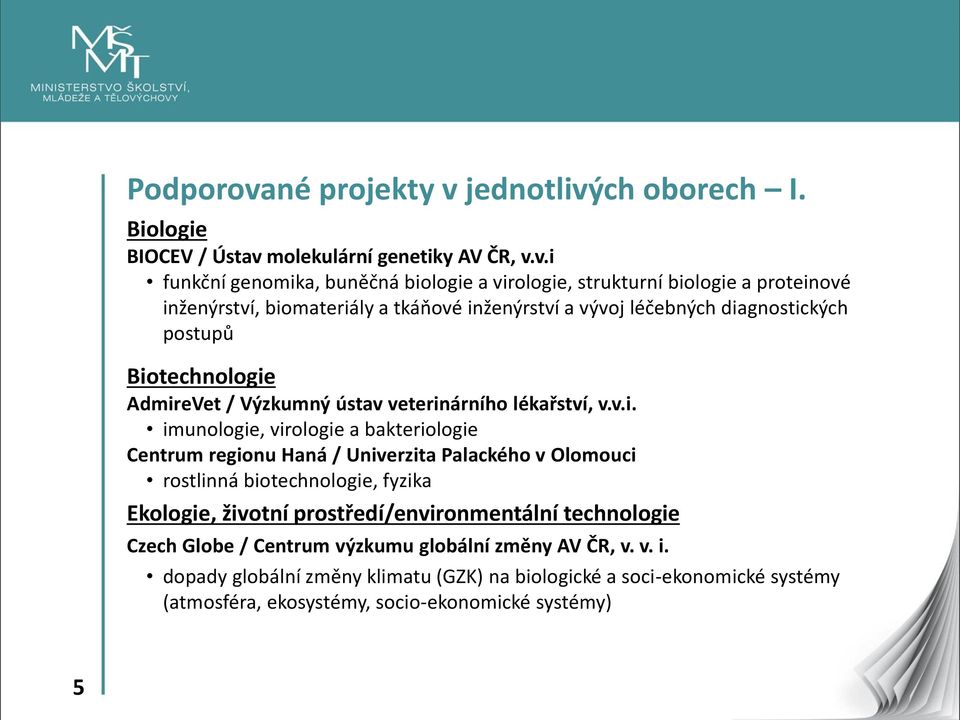 MŠMT
MINISTERSTVO ŠKOLSTVÍ, MLÁDEŽE A TĚLOVÝCHOVY

Podporované projekty v jednotlivých oborech – I.

Biologie
BIOCEV / Ústav molekulární genetiky AV ČR, v.v.i
• funkční genomika, buněčná biologie a virologie, strukturní biologie a proteinové inženýrství, biomateriály a tkáňové inženýrství a vývoj léčebných diagnostických postupů

Biotechnologie
AdmireVet / Výzkumný ústav veterinárního lékařství, v.v.i.
• imunologie, virologie a bakteriologie
Centrum regionu Haná / Univerzita Palackého v Olomouci
• rostlinná biotechnologie, fyzika

Ekologie, životní prostředí/environmentální technologie
Czech Globe / Centrum výzkumu globální změny AV ČR, v. v. i.
• dopady globální změny klimatu (GZK) na biologické a soci-ekonomické systémy (atmosféra, ekosystémy, socio-ekonomické systémy)

5